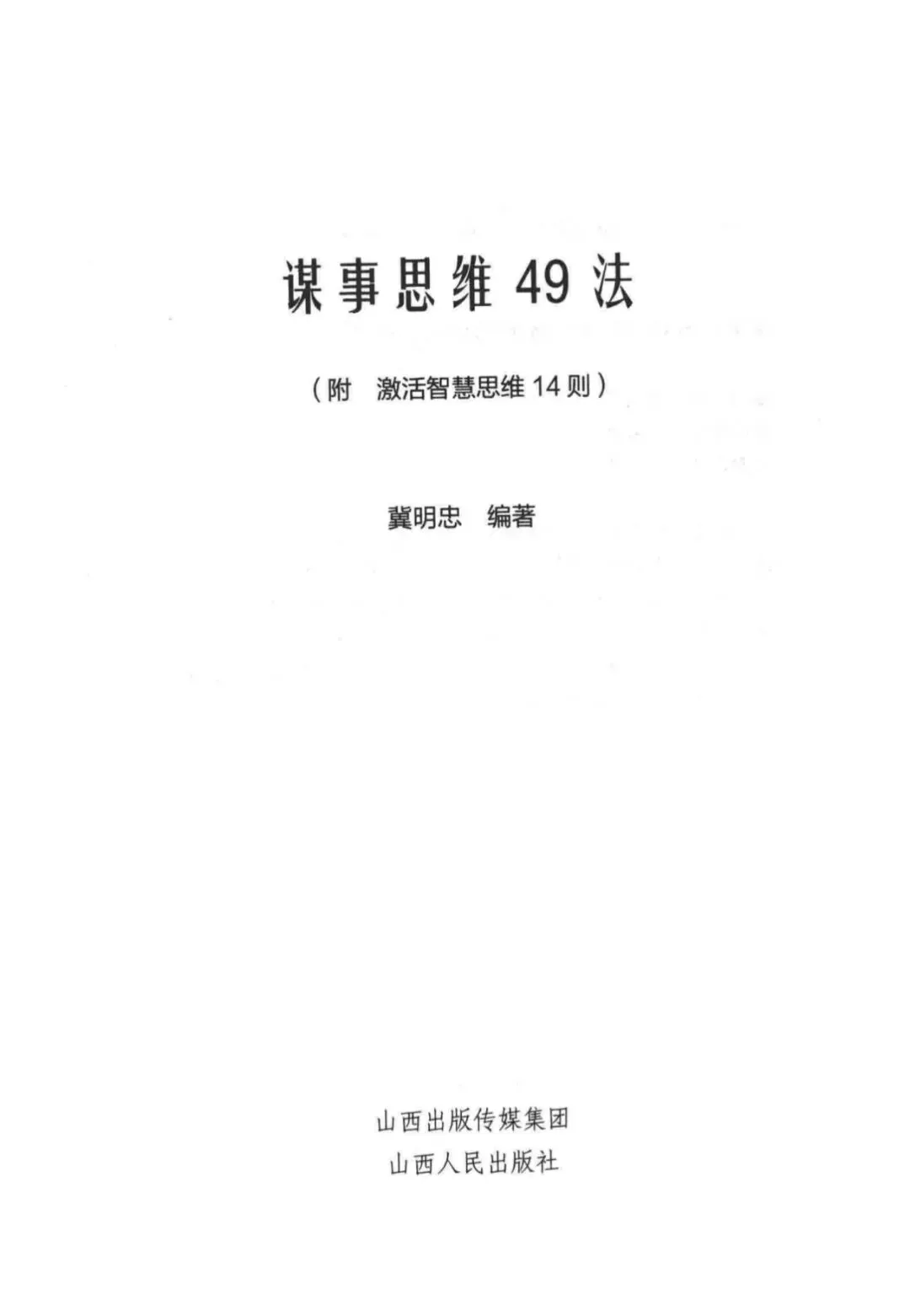 谋事思维49法

（附 激活智慧思维14则）

冀明忠 编著

山西出版传媒集团
山西人民出版社